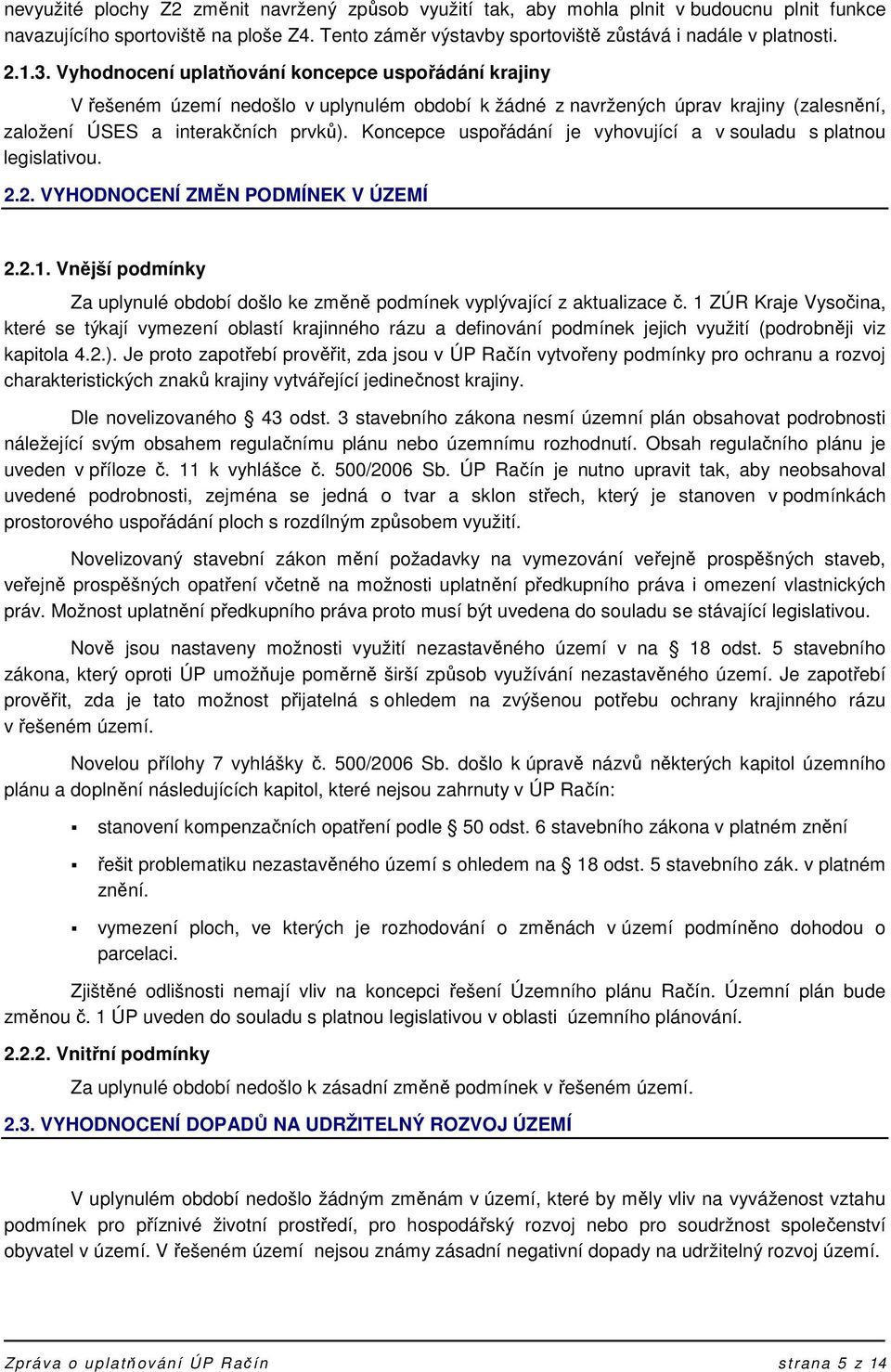 nevyužité plochy Z2 změnit navržený způsob využití tak, aby mohla plnit v budoucnu plnit funkce navazujícího sportoviště na ploše Z4. Tento záměr výstavby sportoviště zůstává i nadále v platnosti.

2.1.3. Vyhodnocení uplatňování koncepce uspořádání krajiny

V řešeném území nedošlo v uplynulém období k žádné z navržených úprav krajiny (zalesnění, založení ÚSES a interakčních prvků). Koncepce uspořádání je vyhovující a v souladu s platnou legislativou.

2.2. VYHODNOCENÍ ZMĚN PODMÍNEK V ÚZEMÍ

2.2.1. Vnější podmínky

Za uplynulé období došlo ke změně podmínek vyplývající z aktualizace č. 1 ZÚR Kraje Vysočina, které se týkají vymezení oblastí krajinného rázu a definování podmínek jejich využití (podrobněji viz kapitola 4.2.). Je proto zapotřebí prověřit, zda jsou v ÚP Račín vytvořeny podmínky pro ochranu a rozvoj charakteristických znaků krajiny vytvářející jedinečnost krajiny.

Dle novelizovaného § 43 odst. 3 stavebního zákona nesmí územní plán obsahovat podrobnosti náležející svým obsahem regulačnímu plánu nebo územnímu rozhodnutí. Obsah regulačního plánu je uveden v příloze č. 11 k vyhlášce č. 500/2006 Sb. ÚP Račín je nutno upravit tak, aby neobsahoval uvedené podrobnosti, zejména se jedná o tvar a sklon střech, který je stanoven v podmínkách prostorového uspořádání ploch s rozdílným způsobem využití.

Novelizovaný stavební zákon mění požadavky na vymezování veřejně prospěšných staveb, veřejně prospěšných opatření včetně na možnosti uplatnění předkupního práva i omezení vlastnických práv. Možnost uplatnění předkupního práva proto musí být uvedena do souladu se stávající legislativou.

Nově jsou nastaveny možnosti využití nezastavěného území v na § 18 odst. 5 stavebního zákona, který oproti ÚP umožňuje poměrně širší způsob využívání nezastavěného území. Je zapotřebí prověřit, zda je tato možnost přijatelná s ohledem na zvýšenou potřebu ochrany krajinného rázu v řešeném území.

Novelou přílohy 7 vyhlášky č. 500/2006 Sb. došlo k úpravě názvů některých kapitol územního plánu a doplnění následujících kapitol, které nejsou zahrnuty v ÚP Račín:

▪ stanovení kompenzačních opatření podle § 50 odst. 6 stavebního zákona v platném znění

▪ řešit problematiku nezastavěného území s ohledem na § 18 odst. 5 stavebního zák. v platném znění.

▪ vymezení ploch, ve kterých je rozhodování o změnách v území podmíněno dohodou o parcelaci.

Zjištěné odlišnosti nemají vliv na koncepci řešení Územního plánu Račín. Územní plán bude změnou č. 1 ÚP uveden do souladu s platnou legislativou v oblasti územního plánování.

2.2.2. Vnitřní podmínky

Za uplynulé období nedošlo k zásadní změně podmínek v řešeném území.

2.3. VYHODNOCENÍ DOPADŮ NA UDRŽITELNÝ ROZVOJ ÚZEMÍ

V uplynulém období nedošlo žádným změnám v území, které by měly vliv na vyváženost vztahu podmínek pro příznivé životní prostředí, pro hospodářský rozvoj nebo pro soudržnost společenství obyvatel v území. V řešeném území nejsou známy zásadní negativní dopady na udržitelný rozvoj území.

Zpráva o uplatňování ÚP Račín strana 5 z 14